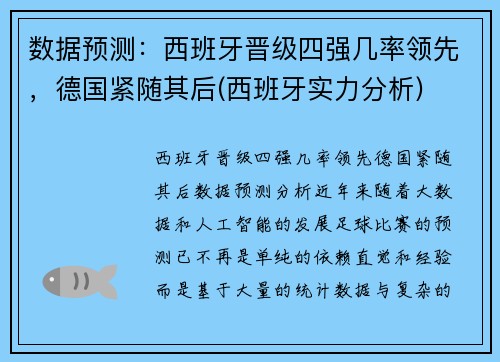 数据预测：西班牙晋级四强几率领先，德国紧随其后(西班牙实力分析)

西班牙晋级四强几率领先德国紧随其后数据预测分析近年来随着大数据和人工智能的发展足球比赛的预测已不再是单纯的依赖直觉和经验而是基于大量的统计数据与复杂的